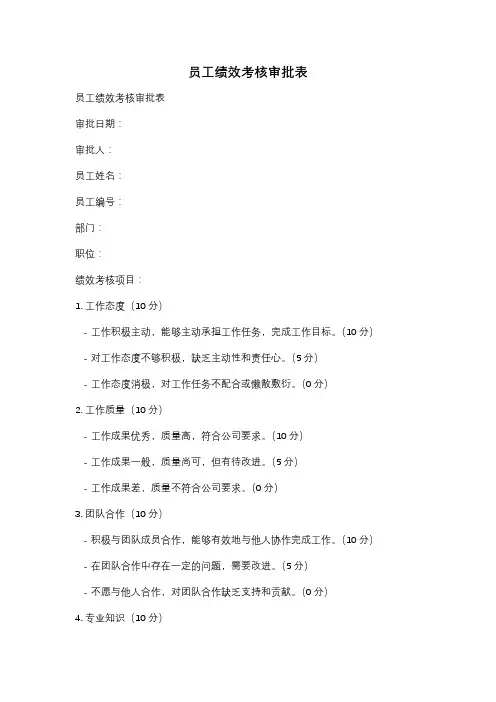 员工绩效考核审批表

员工绩效考核审批表

审批日期：

审批人：

员工姓名：

员工编号：

部门：

职位：

绩效考核项目：

1. 工作态度（10 分）

- 工作积极主动，能够主动承担工作任务，完成工作目标。（10 分）

- 对工作态度不够积极，缺乏主动性和责任心。（5 分）

- 工作态度消极，对工作任务不配合或懒散敷衍。（0 分）

2. 工作质量（10 分）

- 工作成果优秀，质量高，符合公司要求。（10 分）

- 工作成果一般，质量尚可，但有待改进。（5 分）

- 工作成果差，质量不符合公司要求。（0 分）

3. 团队合作（10 分）

- 积极与团队成员合作，能够有效地与他人协作完成工作。（10 分）

- 在团队合作中存在一定的问题，需要改进。（5 分）

- 不愿与他人合作，对团队合作缺乏支持和贡献。（0 分）

4. 专业知识（10 分）